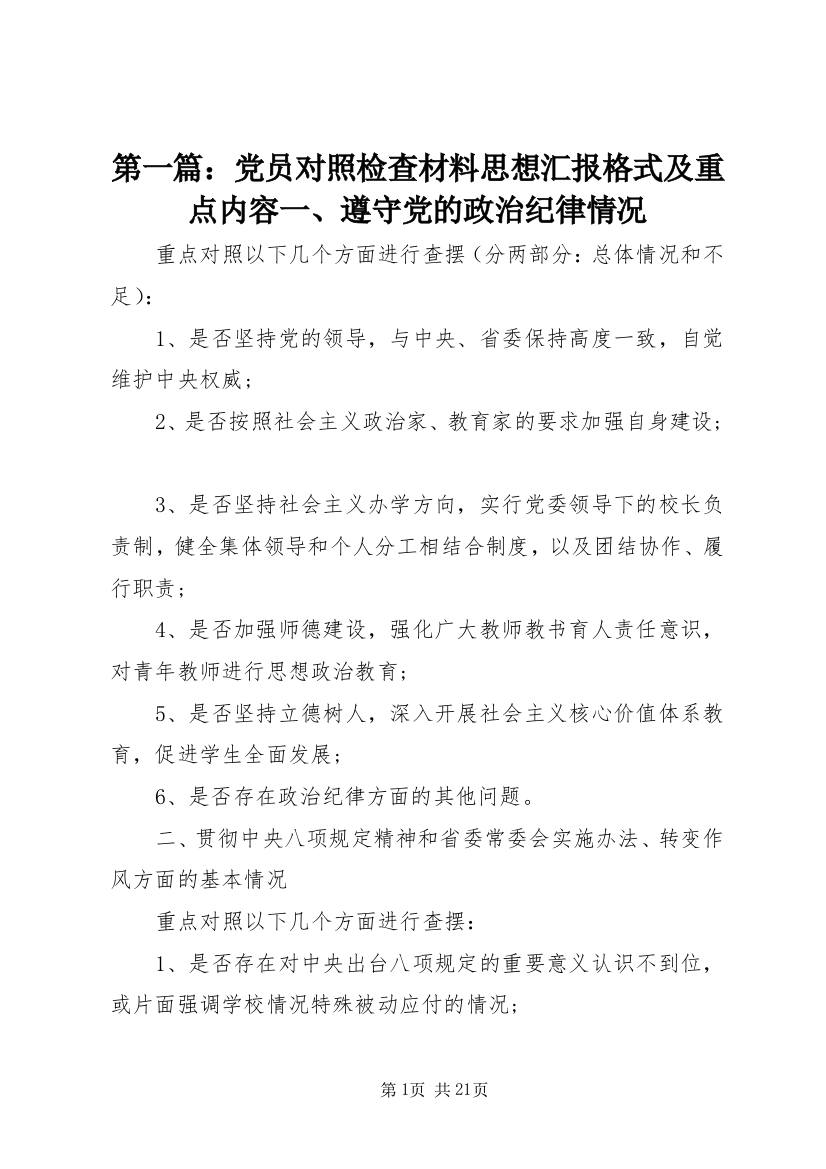 第一篇：党员对照检查材料思想汇报格式及重点内容一、遵守党的政治纪律情况

重点对照以下几个方面进行查摆（分两部分：总体情况和不足）：

1、是否坚持党的领导，与中央、省委保持高度一致，自觉维护中央权威；

2、是否按照社会主义政治家、教育家的要求加强自身建设；

3、是否坚持社会主义办学方向，实行党委领导下的校长负责制，健全集体领导和个人分工相结合制度，以及团结协作、履行职责；

4、是否加强师德建设，强化广大教师教书育人责任意识，对青年教师进行思想政治教育；

5、是否坚持立德树人，深入开展社会主义核心价值体系教育，促进学生全面发展；

6、是否存在政治纪律方面的其他问题。

二、贯彻中央八项规定精神和省委常委会实施办法、转变作风方面的基本情况

重点对照以下几个方面进行查摆：

1、是否存在对中央出台八项规定的重要意义认识不到位，或片面强调学校情况特殊被动应付的情况；

第1页 共21页